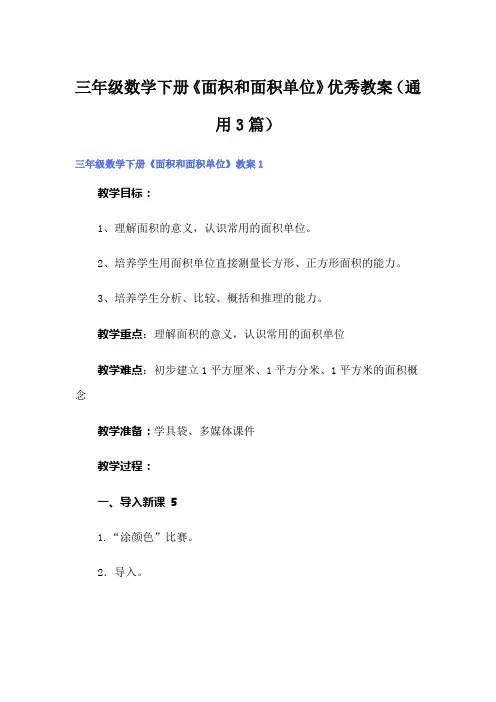 三年级数学下册《面积和面积单位》优秀教案（通用3篇）

三年级数学下册《面积和面积单位》教案1

教学目标：

1、理解面积的意义，认识常用的面积单位。

2、培养学生用面积单位直接测量长方形、正方形面积的能力。

3、培养学生分析、比较、概括和推理的能力。

教学重点：理解面积的意义，认识常用的面积单位

教学难点：初步建立1平方厘米、1平方分米、1平方米的面积概念

教学准备：学具袋、多媒体课件

教学过程：

一、导入新课 5

1.“涂颜色”比赛。

2．导入。